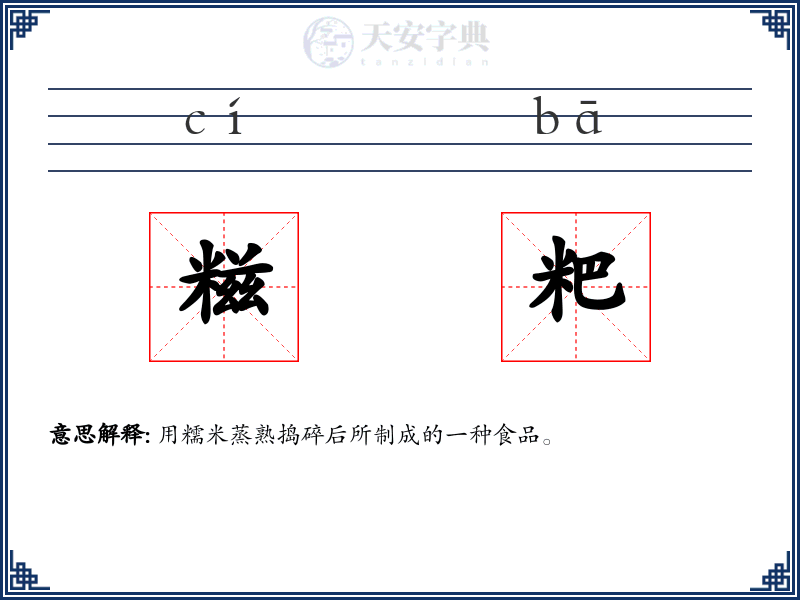 天安字典
tanzidian

cí bā

糍 粑

意思解释: 用糯米蒸熟捣碎后所制成的一种食品。